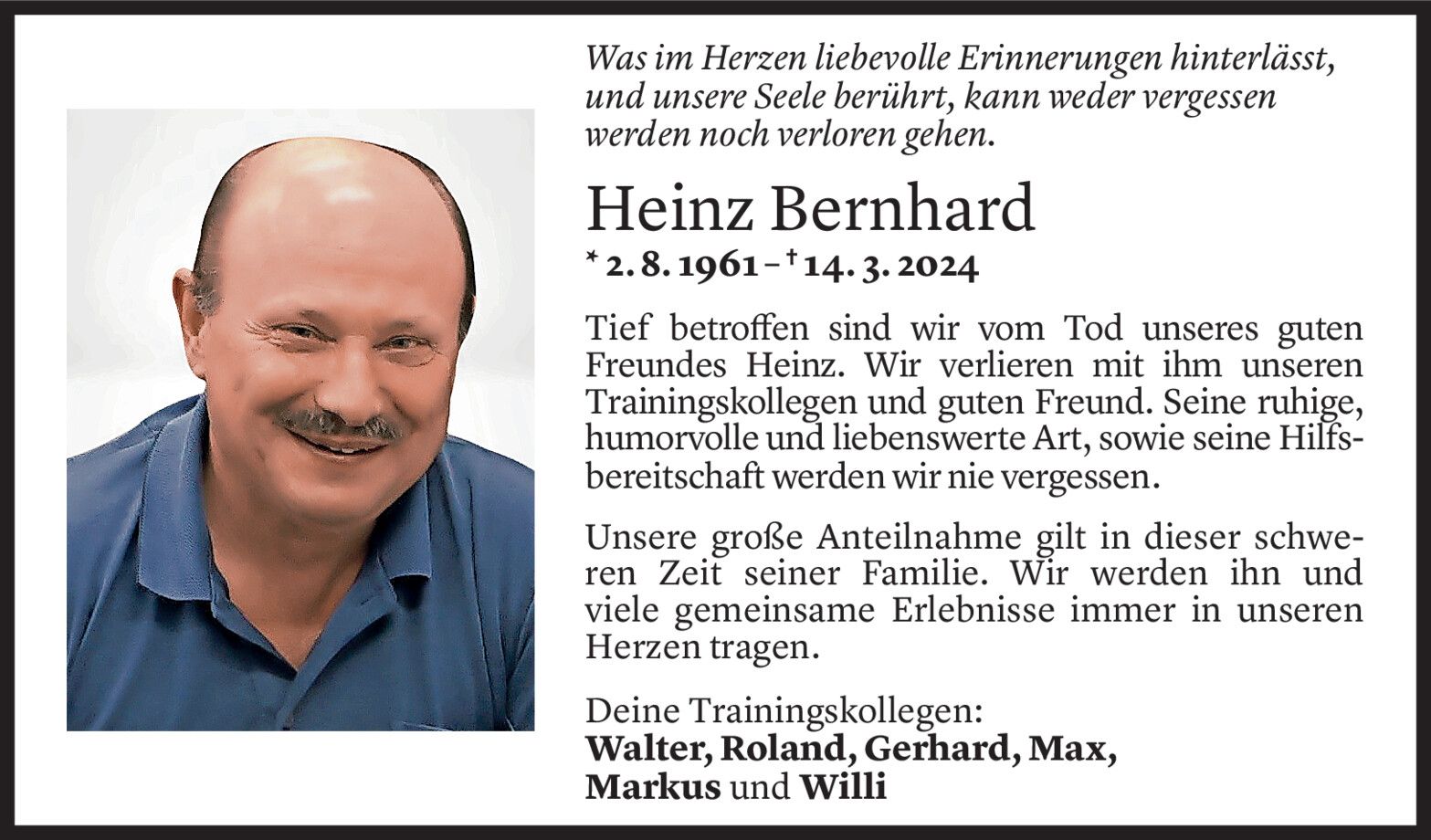 Was im Herzen liebevolle Erinnerungen hinterlässt, und unsere Seele berührt, kann weder vergessen werden noch verloren gehen.

Heinz Bernhard

* 2. 8. 1961 – † 14. 3. 2024

Tief betroffen sind wir vom Tod unseres guten Freundes Heinz. Wir verlieren mit ihm unseren Trainingskollegen und guten Freund. Seine ruhige, humorvolle und liebenswerte Art, sowie seine Hilfsbereitschaft werden wir nie vergessen.

Unsere große Anteilnahme gilt in dieser schweren Zeit seiner Familie. Wir werden ihn und viele gemeinsame Erlebnisse immer in unseren Herzen tragen.

Deine Trainingskollegen:
Walter, Roland, Gerhard, Max,
Markus und Willi